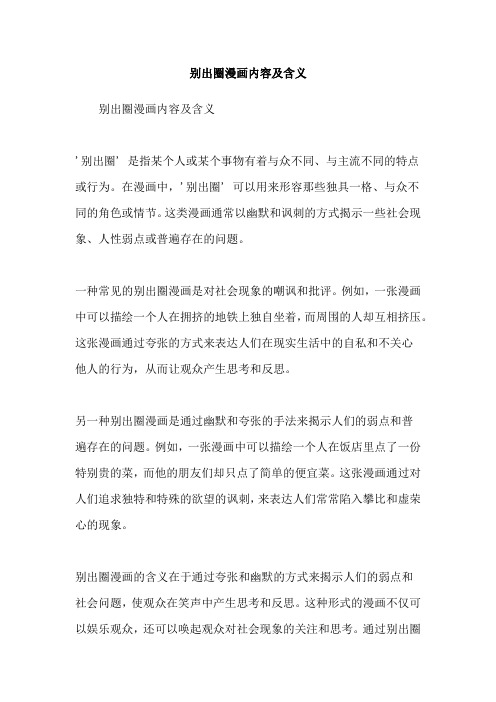 别出圈漫画内容及含义

别出圈漫画内容及含义

'别出圈' 是指某个人或某个事物有着与众不同、与主流不同的特点或行为。在漫画中，'别出圈' 可以用来形容那些独具一格、与众不同的角色或情节。这类漫画通常以幽默和讽刺的方式揭示一些社会现象、人性弱点或普遍存在的问题。

一种常见的别出圈漫画是对社会现象的嘲讽和批评。例如，一张漫画中可以描绘一个人在拥挤的地铁上独自坐着，而周围的人却互相挤压。这张漫画通过夸张的方式来表达人们在现实生活中的自私和不关心他人的行为，从而让观众产生思考和反思。

另一种别出圈漫画是通过幽默和夸张的手法来揭示人们的弱点和普遍存在的问题。例如，一张漫画中可以描绘一个人在饭店里点了一份特别贵的菜，而他的朋友们却只点了简单的便宜菜。这张漫画通过对人们追求独特和特殊的欲望的讽刺，来表达人们常常陷入攀比和虚荣心的现象。

别出圈漫画的含义在于通过夸张和幽默的方式来揭示人们的弱点和社会问题，使观众在笑声中产生思考和反思。这种形式的漫画不仅可以娱乐观众，还可以唤起观众对社会现象的关注和思考。通过别出圈